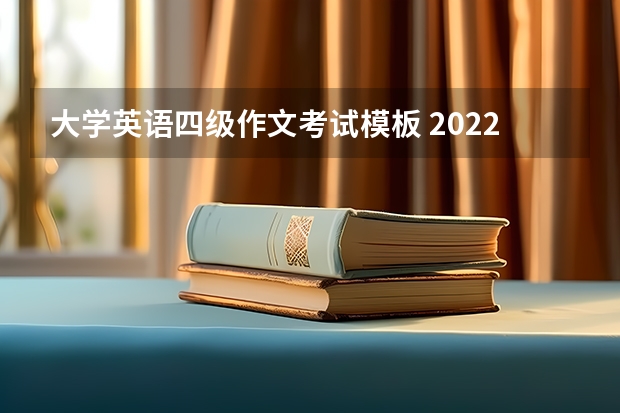 大学英语四级作文考试模板 2022